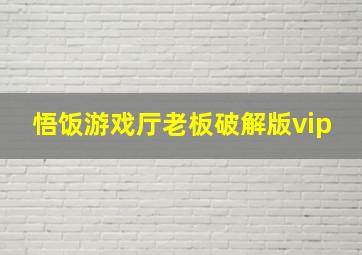 悟饭游戏厅老板破解版vip